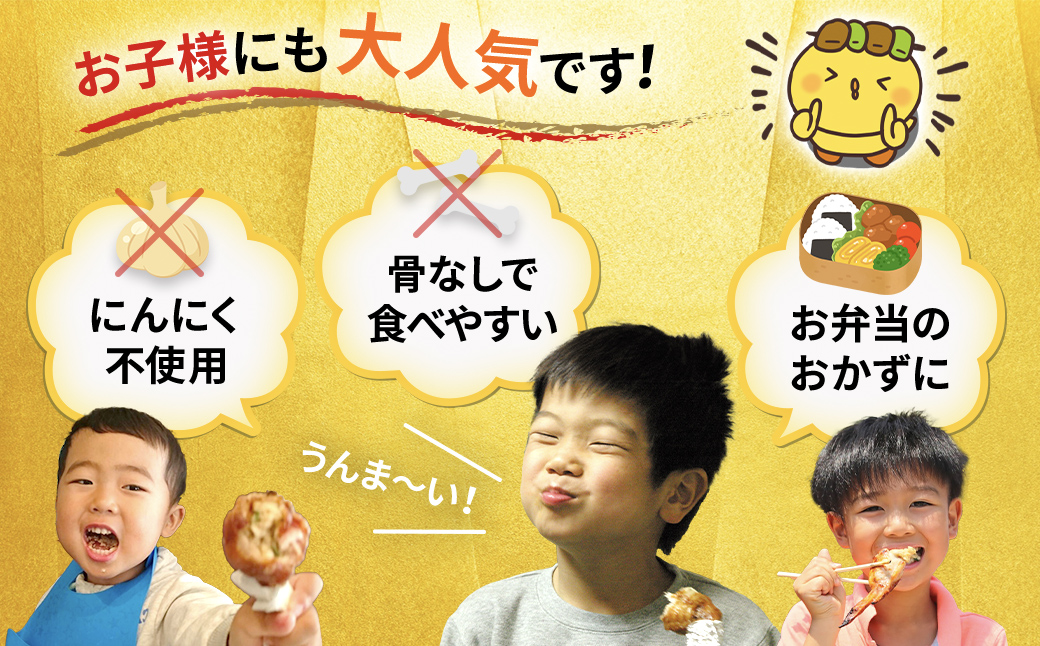 お子様にも大人気です!

にんにく不使用

骨なしで食べやすい

お弁当のおかずに

うんま〜い!